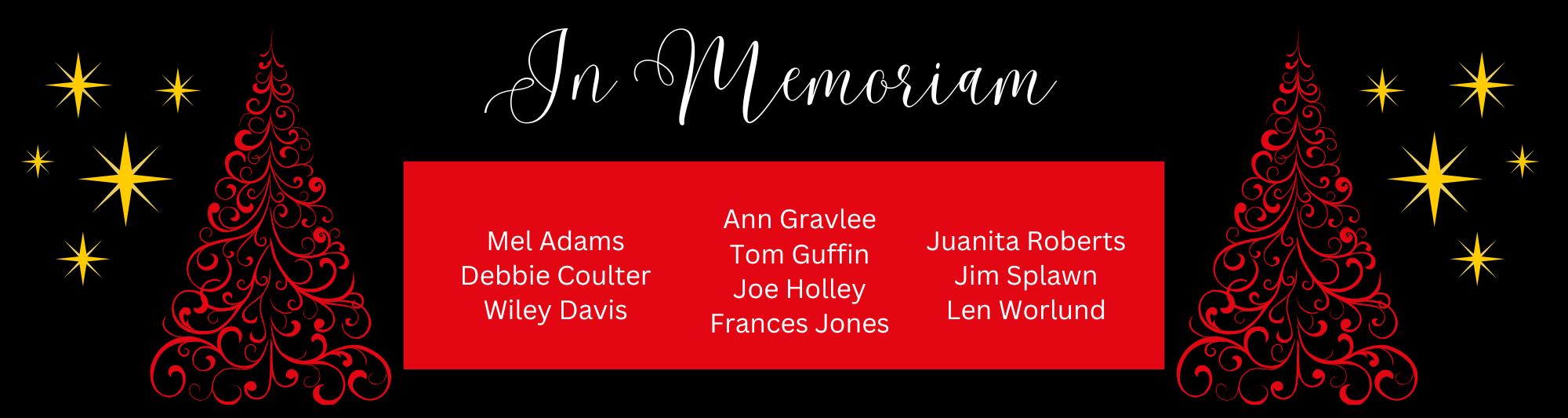 In Memoriam

Mel Adams
Debbie Coulter
Wiley Davis

Ann Gravlee
Tom Guffin
Joe Holley
Frances Jones

Juanita Roberts
Jim Splawn
Len Worlund